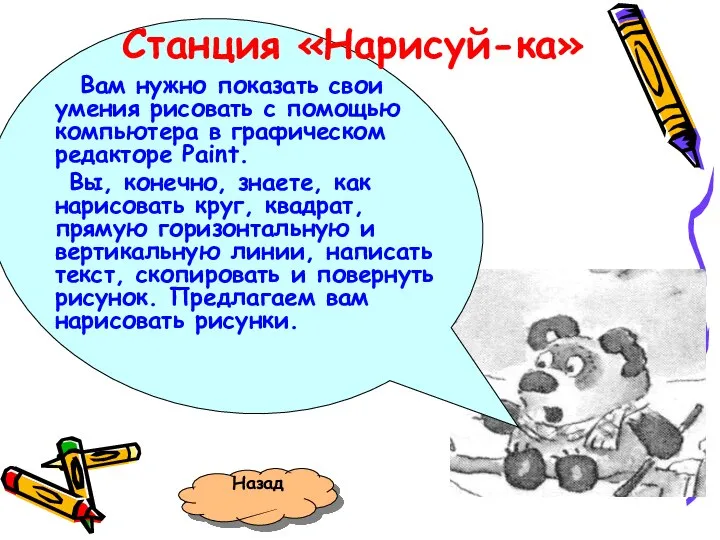 Станция «Нарисуй-ка»

Вам нужно показать свои умения рисовать с помощью компьютера в графическом редакторе Paint.

Вы, конечно, знаете, как нарисовать круг, квадрат, прямую горизонтальную и вертикальную линии, написать текст, скопировать и повернуть рисунок. Предлагаем вам нарисовать рисунки.

Назад